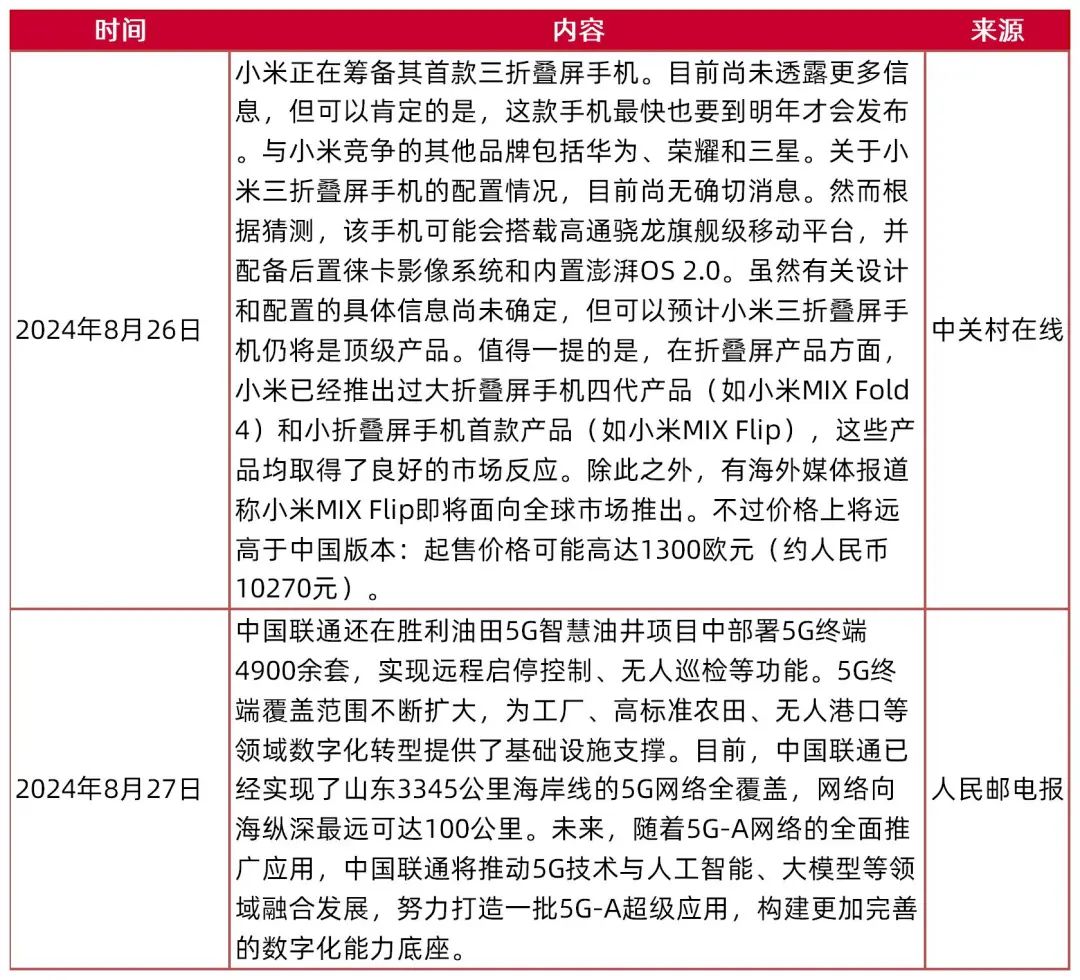 | 时间 | 内容 | 来源 |
|---|---|---|
| 2024年8月26日 | 小米正在筹备其首款三折叠屏手机。目前尚未透露更多信息，但可以肯定的是，这款手机最快也要到明年才会发布。与小米竞争的其他品牌包括华为、荣耀和三星。关于小米三折叠屏手机的配置情况，目前尚无确切消息。然而根据猜测，该手机可能会搭载高通骁龙旗舰级移动平台，并配备后置徕卡影像系统和内置澎湃OS 2.0。虽然有关设计和配置的具体信息尚未确定，但可以预计小米三折叠屏手机仍将是顶级产品。值得一提的是，在折叠屏产品方面，小米已经推出过大折叠屏手机四代产品（如小米MIX Fold 4）和小折叠屏手机首款产品（如小米MIX Flip），这些产品均取得了良好的市场反应。除此之外，有海外媒体报道称小米MIX Flip即将面向全球市场推出。不过价格上将远高于中国版本：起售价格可能高达1300欧元（约人民币10270元）。 | 中关村在线 |
| 2024年8月27日 | 中国联通还在胜利油田5G智慧油井项目中部署5G终端4900余套，实现远程启停控制、无人巡检等功能。5G终端覆盖范围不断扩大，为工厂、高标准农田、无人港口等领域数字化转型提供了基础设施支撑。目前，中国联通已经实现了山东3345公里海岸线的5G网络全覆盖，网络向海纵深最远可达100公里。未来，随着5G-A网络的全面推广应用，中国联通将推动5G技术与人工智能、大模型等领域融合发展，努力打造一批5G-A超级应用，构建更加完善的数字化能力底座。 | 人民邮电报 |